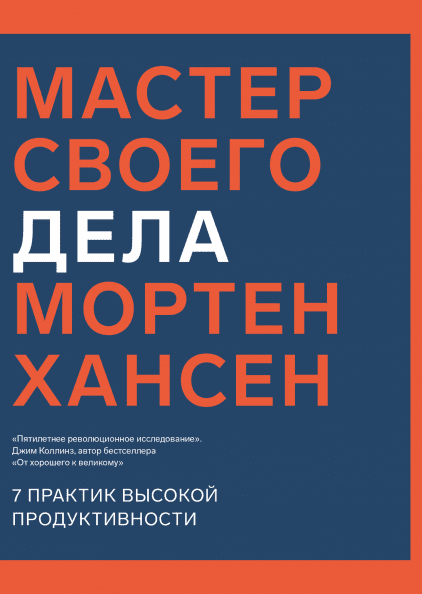 МАСТЕР СВОЕГО ДЕЛА

МОРТЕН ХАНСЕН

«Пятилетнее революционное исследование». Джим Коллинз, автор бестселлера «От хорошего к великому»

7 ПРАКТИК ВЫСОКОЙ ПРОДУКТИВНОСТИ